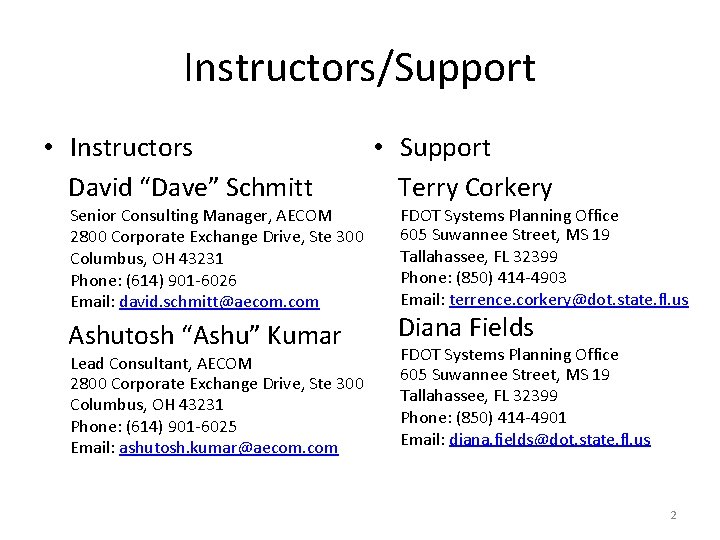 Instructors/Support

• Instructors

David “Dave” Schmitt

Senior Consulting Manager, AECOM
2800 Corporate Exchange Drive, Ste 300
Columbus, OH 43231
Phone: (614) 901-6026
Email: david.schmitt@aecom.com

Ashutosh “Ashu” Kumar

Lead Consultant, AECOM
2800 Corporate Exchange Drive, Ste 300
Columbus, OH 43231
Phone: (614) 901-6025
Email: ashutosh.kumar@aecom.com

• Support

Terry Corkery

FDOT Systems Planning Office
605 Suwannee Street, MS 19
Tallahassee, FL 32399
Phone: (850) 414-4903
Email: terrence.corkery@dot.state.fl.us

Diana Fields

FDOT Systems Planning Office
605 Suwannee Street, MS 19
Tallahassee, FL 32399
Phone: (850) 414-4901
Email: diana.fields@dot.state.fl.us

2